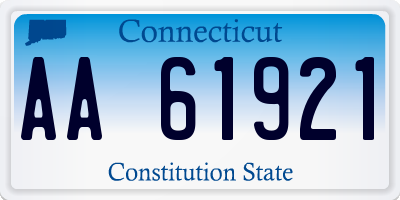 Connecticut

AA 61921

Constitution State